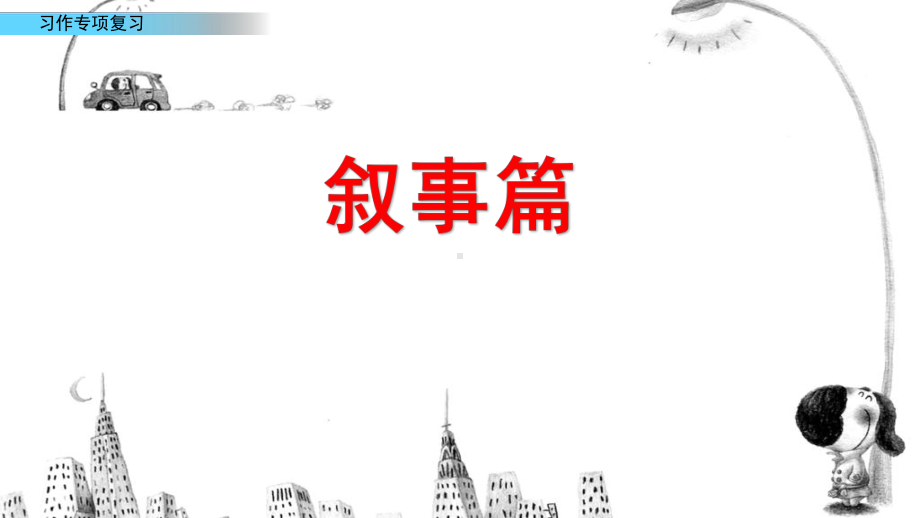 习作专项复习

叙事篇